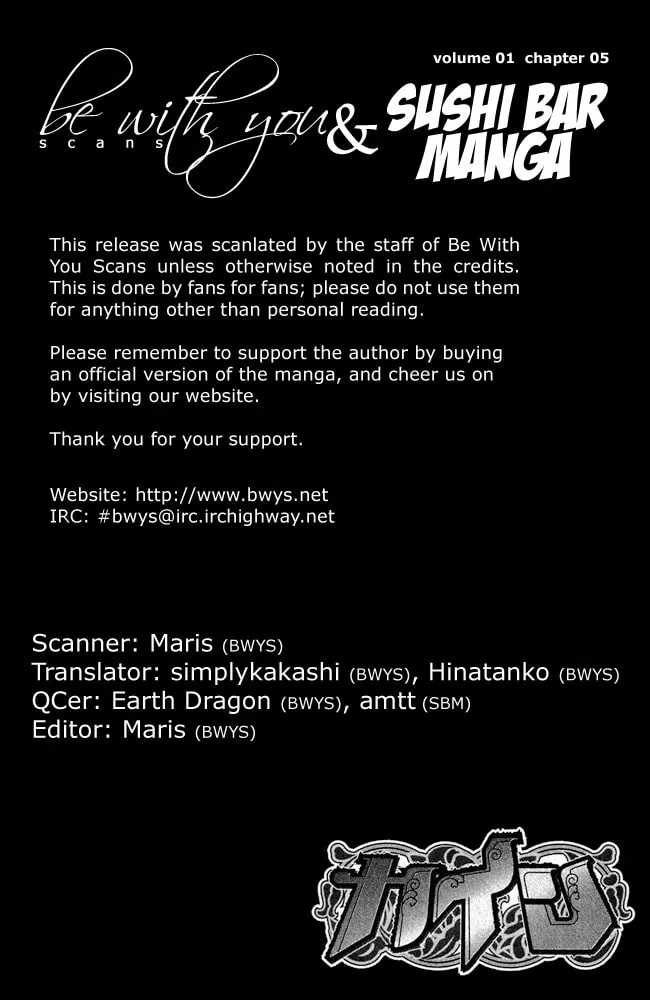 volume 01 chapter 05

be with you
scans
&
SUSHI BAR
MANGA

This release was scanlated by the staff of Be With You Scans unless otherwise noted in the credits. This is done by fans for fans; please do not use them for anything other than personal reading.

Please remember to support the author by buying an official version of the manga, and cheer us on by visiting our website.

Thank you for your support.

Website: http://www.bwys.net
IRC: #bwys@irc.irchighway.net

Scanner: Maris (BWYS)
Translator: simplykakashi (BWYS), Hinatanko (BWYS)
QCer: Earth Dragon (BWYS), amtt (SBM)
Editor: Maris (BWYS)

カイン